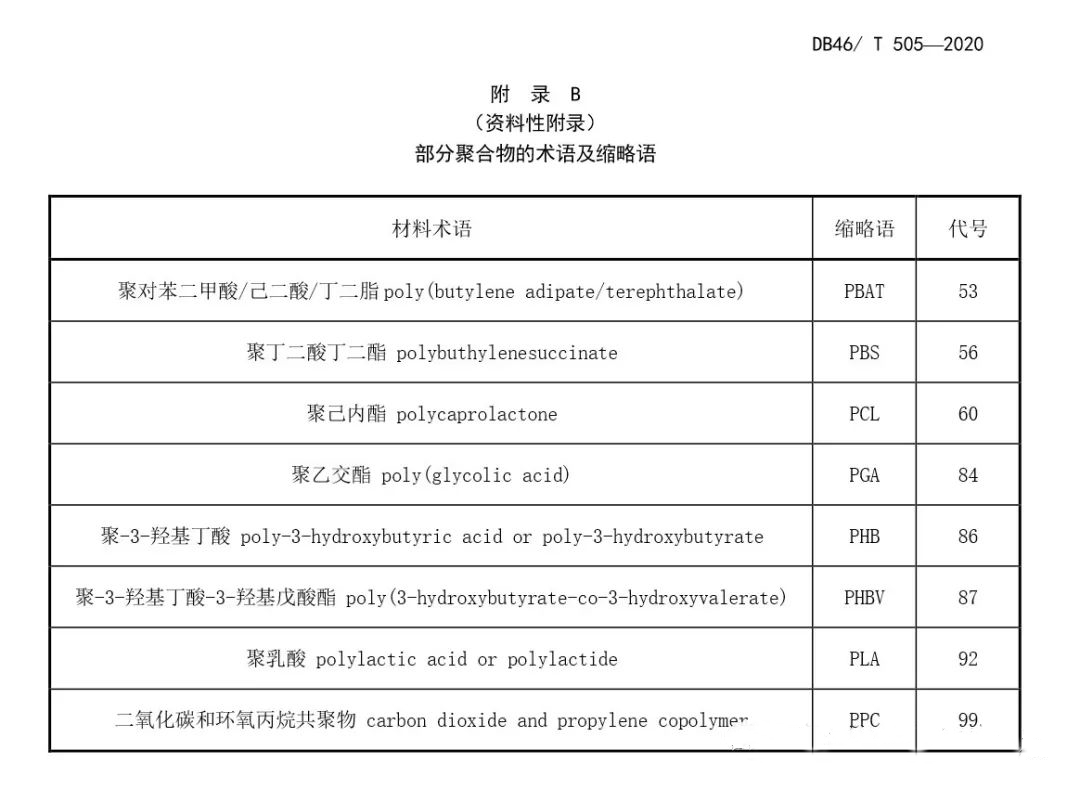 DB46/ T 505—2020

附 录 B
（资料性附录）
部分聚合物的术语及缩略语

| 材料术语 | 缩略语 | 代号 |
|---|---|---|
| 聚对苯二甲酸/己二酸/丁二脂 poly(butylene adipate/terephthalate) | PBAT | 53 |
| 聚丁二酸丁二酯 polybuthylenesuccinate | PBS | 56 |
| 聚己内酯 polycaprolactone | PCL | 60 |
| 聚乙交酯 poly(glycolic acid) | PGA | 84 |
| 聚-3-羟基丁酸 poly-3-hydroxybutyric acid or poly-3-hydroxybutyrate | PHB | 86 |
| 聚-3-羟基丁酸-3-羟基戊酸酯 poly(3-hydroxybutyrate-co-3-hydroxyvalerate) | PHBV | 87 |
| 聚乳酸 polylactic acid or polylactide | PLA | 92 |
| 二氧化碳和环氧丙烷共聚物 carbon dioxide and propylene copolymer | PPC | 99 |